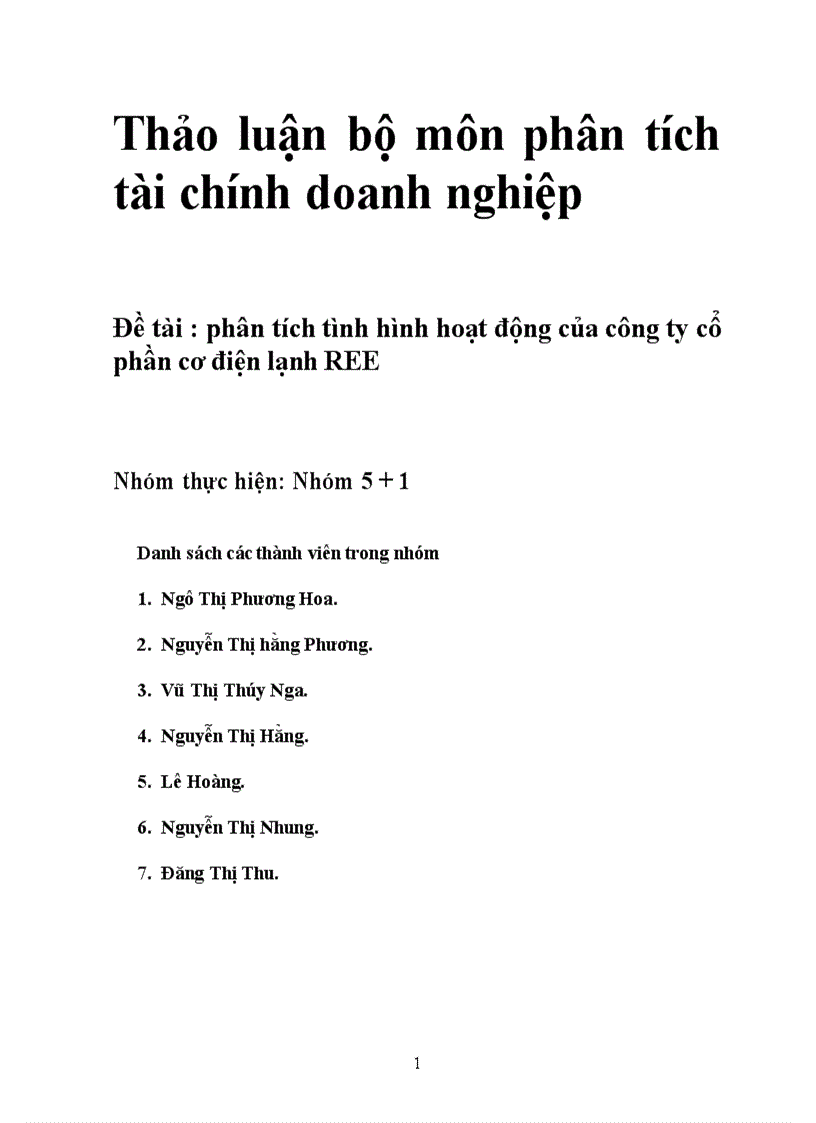 Thảo luận bộ môn phân tích tài chính doanh nghiệp

Đề tài : phân tích tình hình hoạt động của công ty cổ phần cơ điện lạnh REE

Nhóm thực hiện: Nhóm 5 + 1

Danh sách các thành viên trong nhóm

1. Ngô Thị Phương Hoa.

2. Nguyễn Thị hằng Phương.

3. Vũ Thị Thúy Nga.

4. Nguyễn Thị Hằng.

5. Lê Hoàng.

6. Nguyễn Thị Nhung.

7. Đăng Thị Thu.

1